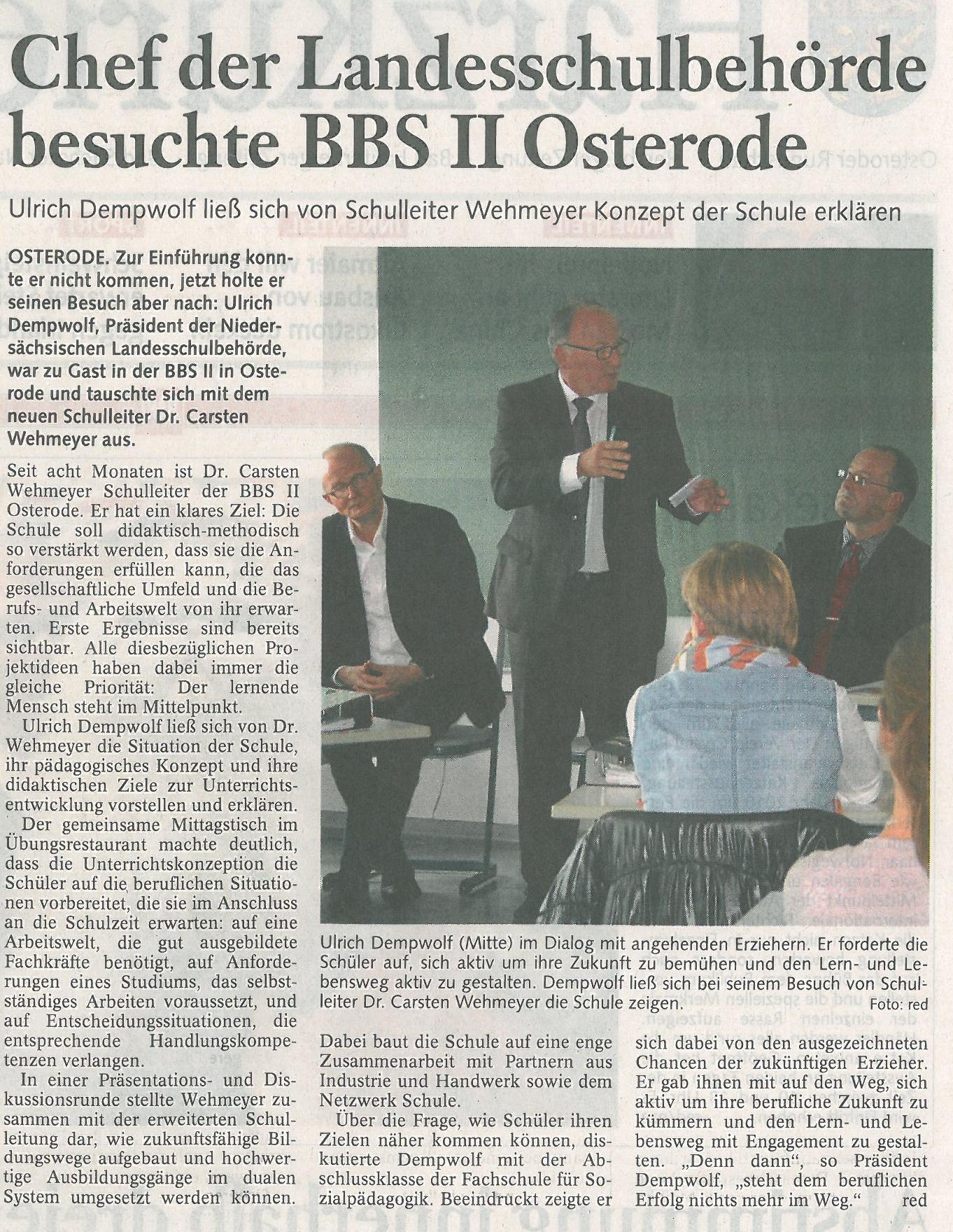 Chef der Landesschulbehörde besuchte BBS II Osterode

Ulrich Dempwolf ließ sich von Schulleiter Wehmeyer Konzept der Schule erklären

OSTERODE. Zur Einführung konnte er nicht kommen, jetzt holte er seinen Besuch aber nach: Ulrich Dempwolf, Präsident der Niedersächsischen Landesschulbehörde, war zu Gast in der BBS II in Osterode und tauschte sich mit dem neuen Schulleiter Dr. Carsten Wehmeyer aus.

Seit acht Monaten ist Dr. Carsten Wehmeyer Schulleiter der BBS II Osterode. Er hat ein klares Ziel: Die Schule soll didaktisch-methodisch so verstärkt werden, dass sie die Anforderungen erfüllen kann, die das gesellschaftliche Umfeld und die Berufs- und Arbeitswelt von ihr erwarten. Erste Ergebnisse sind bereits sichtbar. Alle diesbezüglichen Projektideen haben dabei immer die gleiche Priorität: Der lernende Mensch steht im Mittelpunkt.

Ulrich Dempwolf ließ sich von Dr. Wehmeyer die Situation der Schule, ihr pädagogisches Konzept und ihre didaktischen Ziele zur Unterrichtsentwicklung vorstellen und erklären.

Der gemeinsame Mittagstisch im Übungsrestaurant machte deutlich, dass die Unterrichtskonzeption die Schüler auf die beruflichen Situationen vorbereitet, die sie im Anschluss an die Schulzeit erwarten: auf eine Arbeitswelt, die gut ausgebildete Fachkräfte benötigt, auf Anforderungen eines Studiums, das selbstständiges Arbeiten voraussetzt, und auf Entscheidungssituationen, die entsprechende Handlungskompetenzen verlangen.

In einer Präsentations- und Diskussionsrunde stellte Wehmeyer zusammen mit der erweiterten Schulleitung dar, wie zukunftsfähige Bildungswege aufgebaut und hochwertige Ausbildungsgänge im dualen System umgesetzt werden können.

Ulrich Dempwolf (Mitte) im Dialog mit angehenden Erziehern. Er forderte die Schüler auf, sich aktiv um ihre Zukunft zu bemühen und den Lern- und Lebensweg aktiv zu gestalten. Dempwolf ließ sich bei seinem Besuch von Schulleiter Dr. Carsten Wehmeyer die Schule zeigen. Foto: red

Dabei baut die Schule auf eine enge Zusammenarbeit mit Partnern aus Industrie und Handwerk sowie dem Netzwerk Schule.

Über die Frage, wie Schüler ihren Zielen näher kommen können, diskutierte Dempwolf mit der Abschlussklasse der Fachschule für Sozialpädagogik. Beeindruckt zeigte er sich dabei von den ausgezeichneten Chancen der zukünftigen Erzieher. Er gab ihnen mit auf den Weg, sich aktiv um ihre berufliche Zukunft zu kümmern und den Lern- und Lebensweg mit Engagement zu gestalten. „Denn dann“, so Präsident Dempwolf, „steht dem beruflichen Erfolg nichts mehr im Weg.“ red